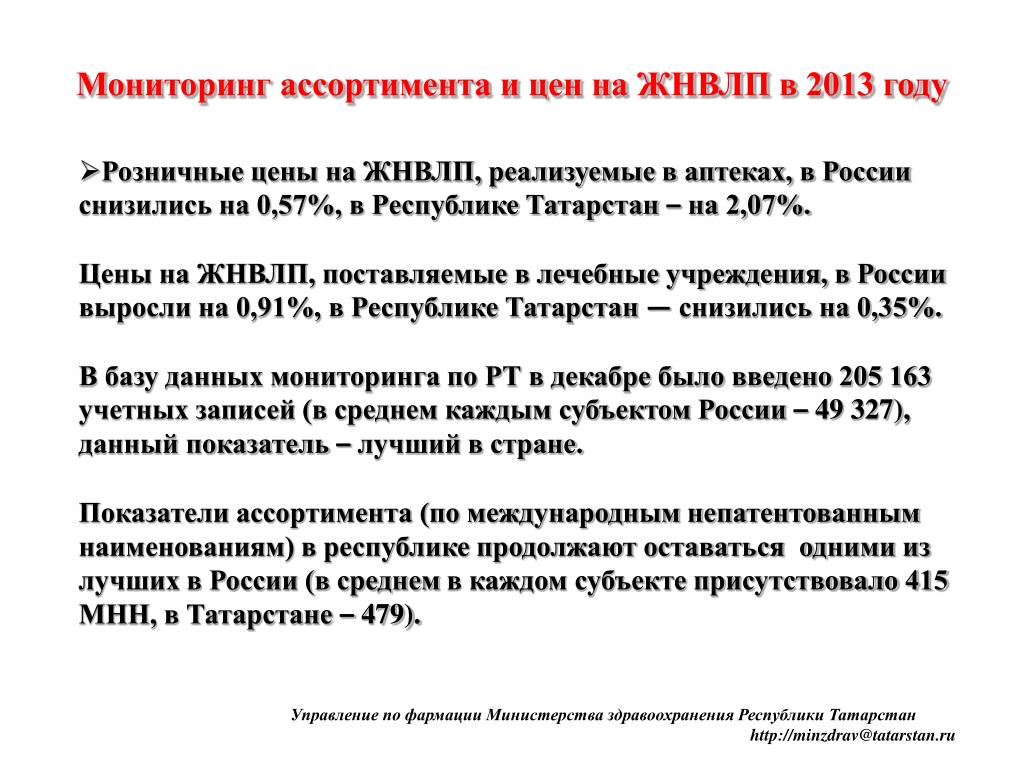 Мониторинг ассортимента и цен на ЖНВЛП в 2013 году

➢Розничные цены на ЖНВЛП, реализуемые в аптеках, в России снизились на 0,57%, в Республике Татарстан – на 2,07%.

Цены на ЖНВЛП, поставляемые в лечебные учреждения, в России выросли на 0,91%, в Республике Татарстан — снизились на 0,35%.

В базу данных мониторинга по РТ в декабре было введено 205 163 учетных записей (в среднем каждым субъектом России – 49 327), данный показатель – лучший в стране.

Показатели ассортимента (по международным непатентованным наименованиям) в республике продолжают оставаться одними из лучших в России (в среднем в каждом субъекте присутствовало 415 МНН, в Татарстане – 479).

Управление по фармации Министерства здравоохранения Республики Татарстан
http://minzdrav@tatarstan.ru